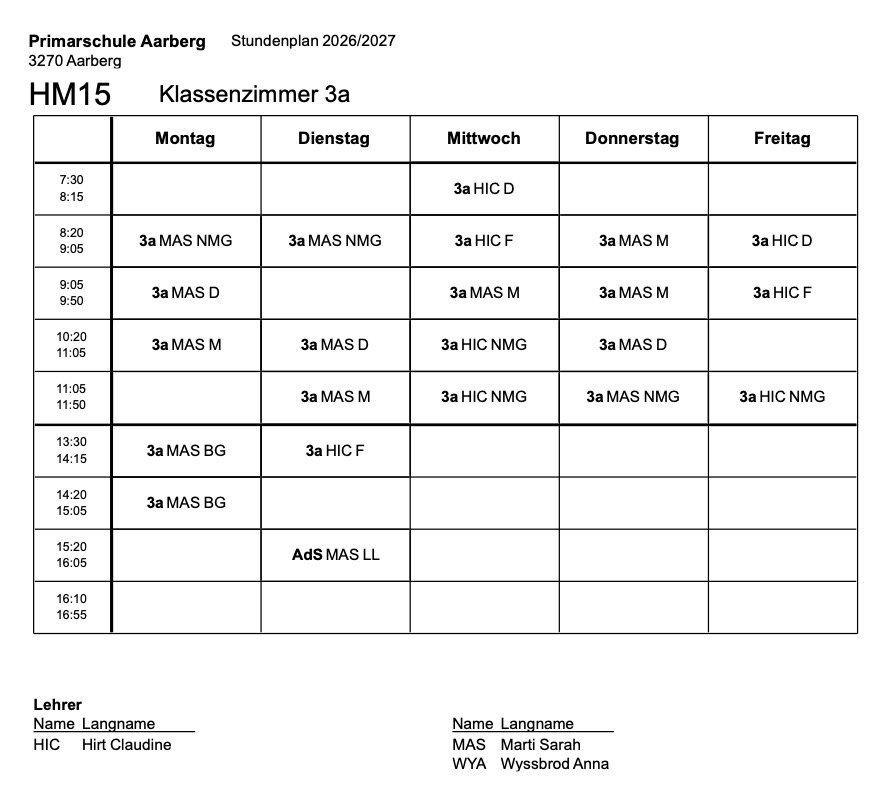 Primarschule Aarberg Stundenplan 2026/2027
3270 Aarberg

HM15 Klassenzimmer 3a

| | Montag | Dienstag | Mittwoch | Donnerstag | Freitag |
|---|---|---|---|---|---|
| 7:30 8:15 | | | 3a HIC D | | |
| 8:20 9:05 | 3a MAS NMG | 3a MAS NMG | 3a HIC F | 3a MAS M | 3a HIC D |
| 9:05 9:50 | 3a MAS D | | 3a MAS M | 3a MAS M | 3a HIC F |
| 10:20 11:05 | 3a MAS M | 3a MAS D | 3a HIC NMG | 3a MAS D | |
| 11:05 11:50 | | 3a MAS M | 3a HIC NMG | 3a MAS NMG | 3a HIC NMG |
| 13:30 14:15 | 3a MAS BG | 3a HIC F | | | |
| 14:20 15:05 | 3a MAS BG | | | | |
| 15:20 16:05 | | AdS MAS LL | | | |
| 16:10 16:55 | | | | | |

Lehrer
Name Langname
HIC Hirt Claudine

Name Langname
MAS Marti Sarah
WYA Wyssbrod Anna